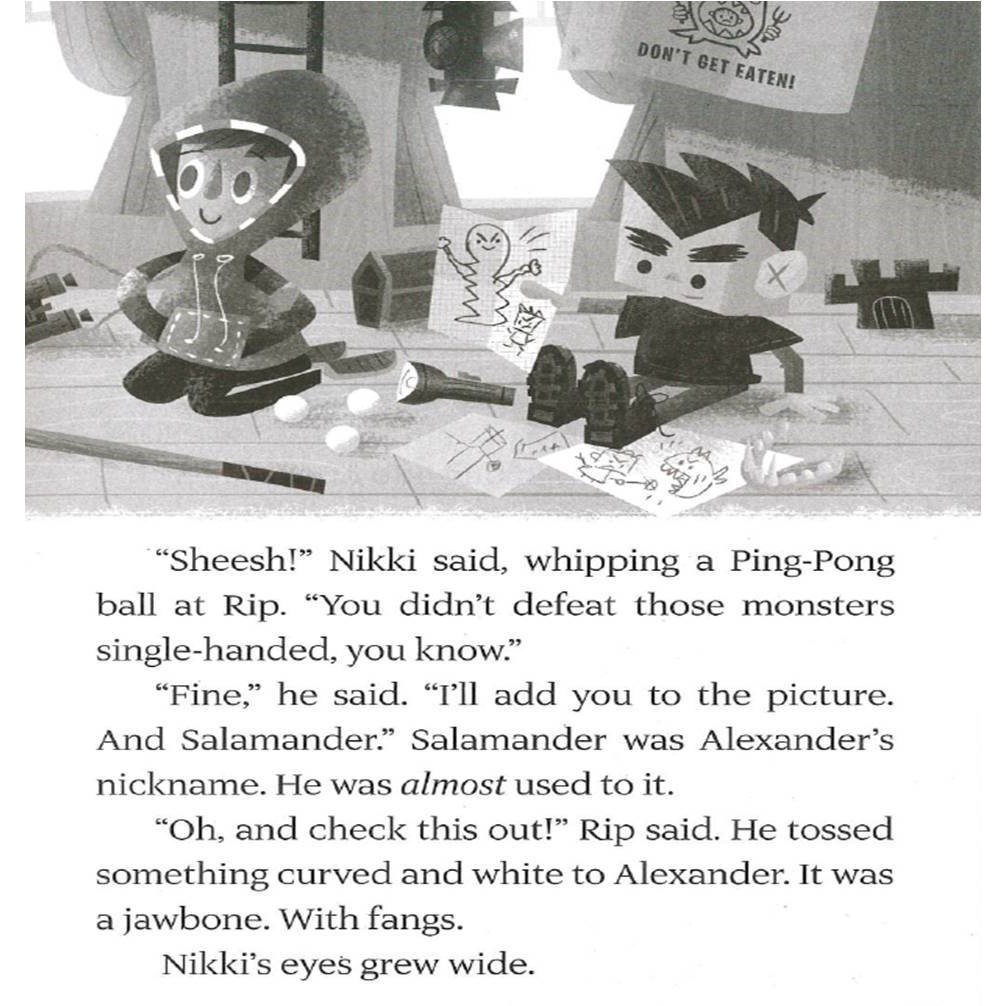 DON'T GET EATEN!

"Sheesh!" Nikki said, whipping a Ping-Pong ball at Rip. "You didn't defeat those monsters single-handed, you know."

"Fine," he said. "I'll add you to the picture. And Salamander." Salamander was Alexander's nickname. He was almost used to it.

"Oh, and check this out!" Rip said. He tossed something curved and white to Alexander. It was a jawbone. With fangs.

Nikki's eyes grew wide.